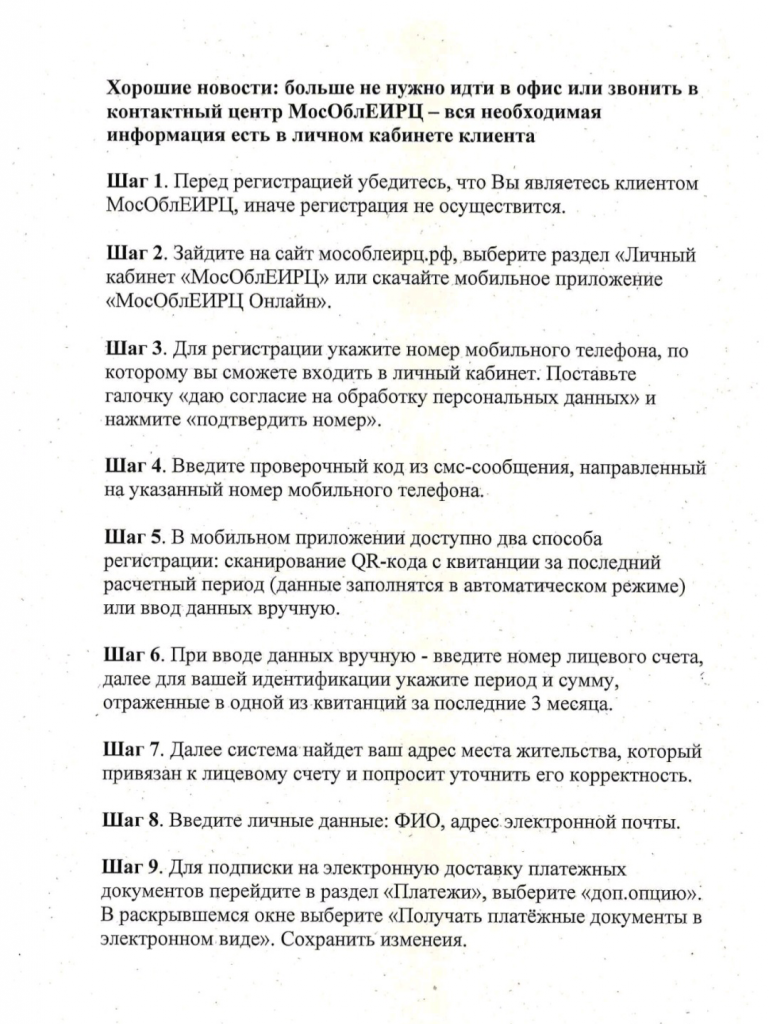 Хорошие новости: больше не нужно идти в офис или звонить в контактный центр МосОблЕИРЦ – вся необходимая информация есть в личном кабинете клиента

Шаг 1. Перед регистрацией убедитесь, что Вы являетесь клиентом МосОблЕИРЦ, иначе регистрация не осуществится.

Шаг 2. Зайдите на сайт мособлеирц.рф, выберите раздел «Личный кабинет «МосОблЕИРЦ» или скачайте мобильное приложение «МосОблЕИРЦ Онлайн».

Шаг 3. Для регистрации укажите номер мобильного телефона, по которому вы сможете входить в личный кабинет. Поставьте галочку «даю согласие на обработку персональных данных» и нажмите «подтвердить номер».

Шаг 4. Введите проверочный код из смс-сообщения, направленный на указанный номер мобильного телефона.

Шаг 5. В мобильном приложении доступно два способа регистрации: сканирование QR-кода с квитанции за последний расчетный период (данные заполнятся в автоматическом режиме) или ввод данных вручную.

Шаг 6. При вводе данных вручную - введите номер лицевого счета, далее для вашей идентификации укажите период и сумму, отраженные в одной из квитанций за последние 3 месяца.

Шаг 7. Далее система найдет ваш адрес места жительства, который привязан к лицевому счету и попросит уточнить его корректность.

Шаг 8. Введите личные данные: ФИО, адрес электронной почты.

Шаг 9. Для подписки на электронную доставку платежных документов перейдите в раздел «Платежи», выберите «доп.опцию». В раскрывшемся окне выберите «Получать платёжные документы в электронном виде». Сохранить изменеия.